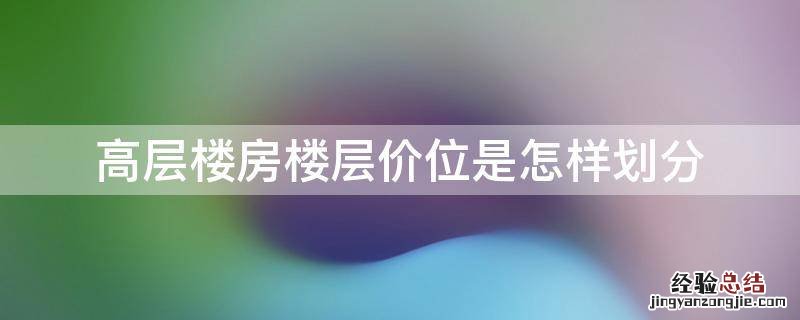 高层楼房楼层价位是怎样划分

经验总结
jingyanzongjie.com